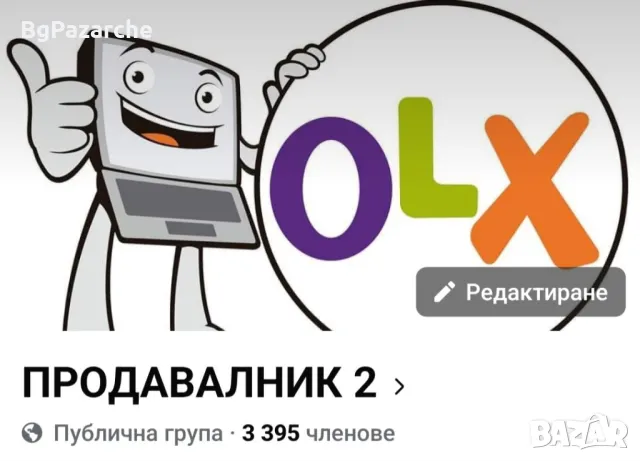 BgPazarche

OLX

Редактиране

ПРОДАВАЛНИК 2 ›

Публична група · 3 395 членове

BAZAR